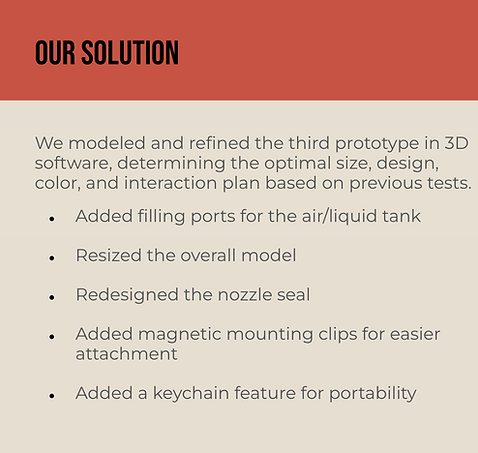 OUR SOLUTION

We modeled and refined the third prototype in 3D software, determining the optimal size, design, color, and interaction plan based on previous tests.

• Added filling ports for the air/liquid tank

• Resized the overall model

• Redesigned the nozzle seal

• Added magnetic mounting clips for easier attachment

• Added a keychain feature for portability